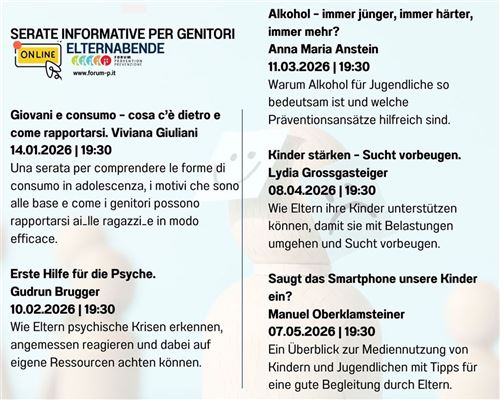 SERATE INFORMATIVE PER GENITORI
ONLINE
ELTERNABENDE
FORUM PRÄVENTION PREVENZIONE
www.forum-p.it

Giovani e consumo – cosa c'è dietro e come rapportarsi. Viviana Giuliani
14.01.2026 | 19:30
Una serata per comprendere le forme di consumo in adolescenza, i motivi che sono alle base e come i genitori possono rapportarsi ai_lle ragazzi_e in modo efficace.

Erste Hilfe für die Psyche.
Gudrun Brugger
10.02.2026 | 19:30
Wie Eltern psychische Krisen erkennen, angemessen reagieren und dabei auf eigene Ressourcen achten können.

Alkohol – immer jünger, immer härter, immer mehr?
Anna Maria Anstein
11.03.2026 | 19:30
Warum Alkohol für Jugendliche so bedeutsam ist und welche Präventionsansätze hilfreich sind.

Kinder stärken – Sucht vorbeugen.
Lydia Grossgasteiger
08.04.2026 | 19:30
Wie Eltern ihre Kinder unterstützen können, damit sie mit Belastungen umgehen und Sucht vorbeugen.

Saugt das Smartphone unsere Kinder ein?
Manuel Oberklamsteiner
07.05.2026 | 19:30
Ein Überblick zur Mediennutzung von Kindern und Jugendlichen mit Tipps für eine gute Begleitung durch Eltern.